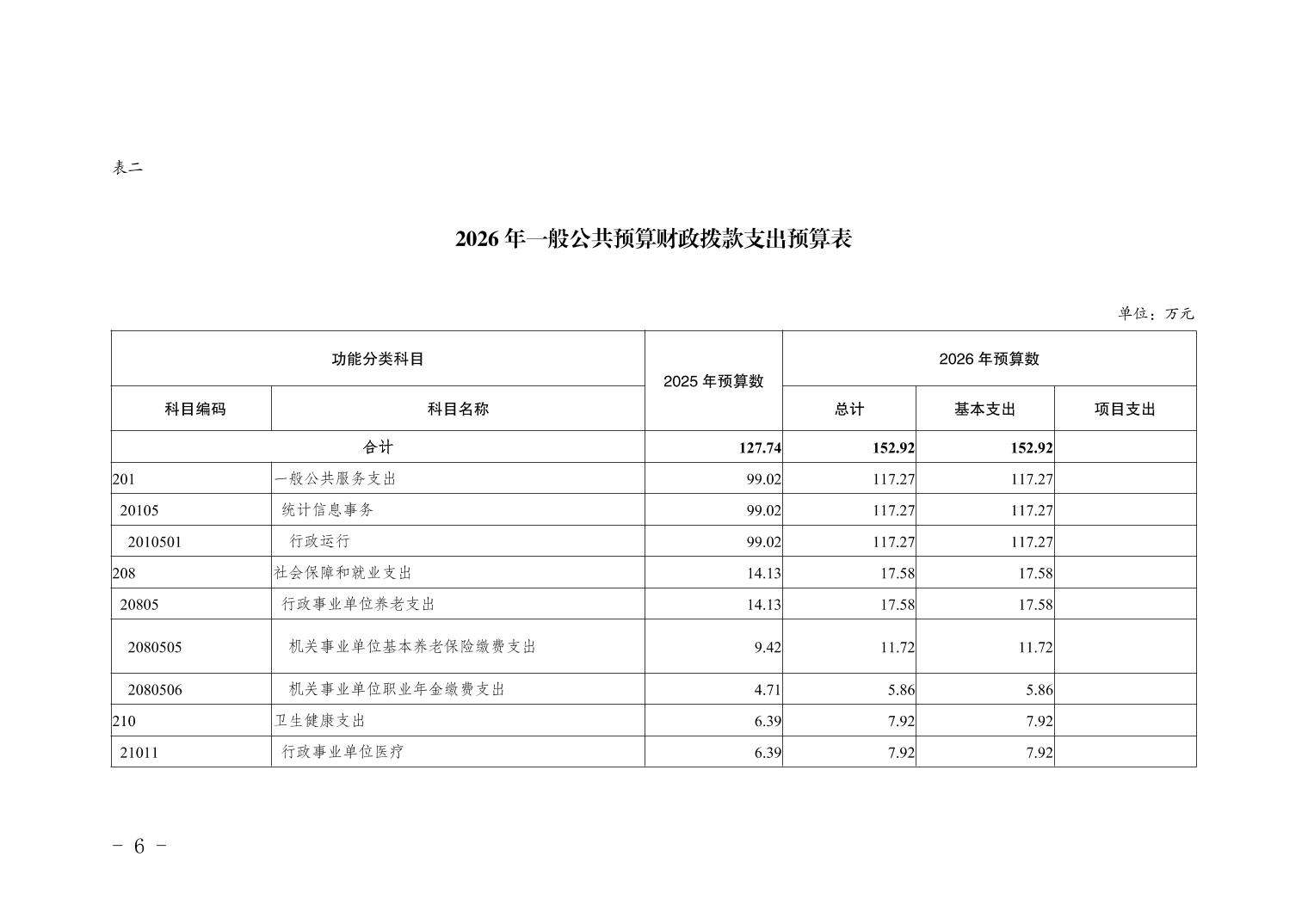 表二

2026 年一般公共预算财政拨款支出预算表

单位：万元

| 功能分类科目 | | 2025 年预算数 | 2026 年预算数 | | |
|---|---|---|---|---|---|
| 科目编码 | 科目名称 | | 总计 | 基本支出 | 项目支出 |
| 合计 | | 127.74 | 152.92 | 152.92 | |
| 201 | 一般公共服务支出 | 99.02 | 117.27 | 117.27 | |
| 20105 | 统计信息事务 | 99.02 | 117.27 | 117.27 | |
| 2010501 | 行政运行 | 99.02 | 117.27 | 117.27 | |
| 208 | 社会保障和就业支出 | 14.13 | 17.58 | 17.58 | |
| 20805 | 行政事业单位养老支出 | 14.13 | 17.58 | 17.58 | |
| 2080505 | 机关事业单位基本养老保险缴费支出 | 9.42 | 11.72 | 11.72 | |
| 2080506 | 机关事业单位职业年金缴费支出 | 4.71 | 5.86 | 5.86 | |
| 210 | 卫生健康支出 | 6.39 | 7.92 | 7.92 | |
| 21011 | 行政事业单位医疗 | 6.39 | 7.92 | 7.92 | |

- 6 -